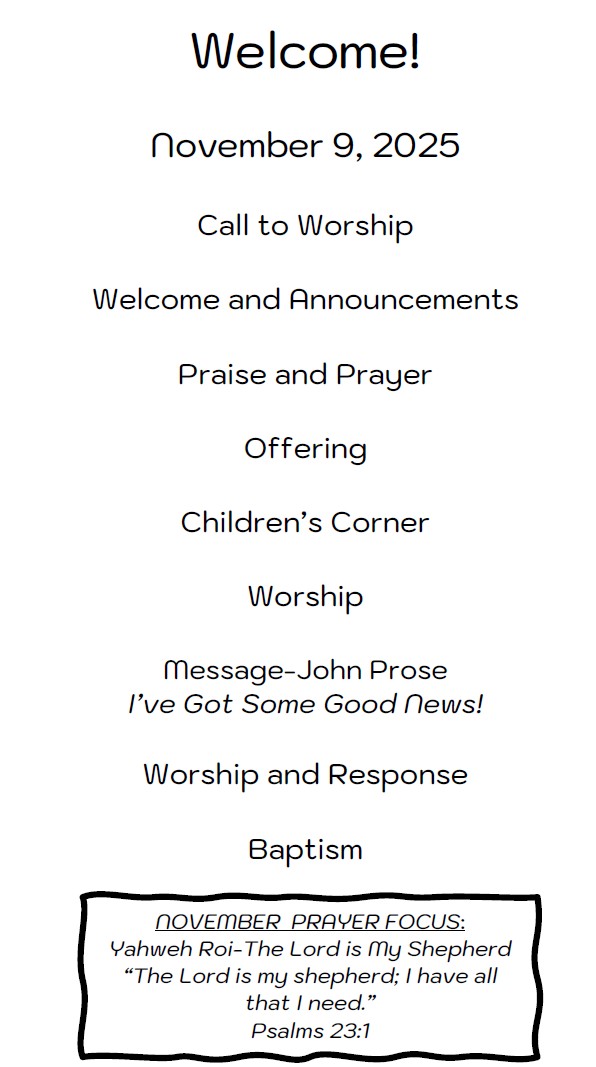 Welcome!

November 9, 2025

Call to Worship

Welcome and Announcements

Praise and Prayer

Offering

Children’s Corner

Worship

Message-John Prose
I’ve Got Some Good News!

Worship and Response

Baptism

NOVEMBER PRAYER FOCUS:
Yahweh Roi-The Lord is My Shepherd
“The Lord is my shepherd; I have all that I need.”
Psalms 23:1